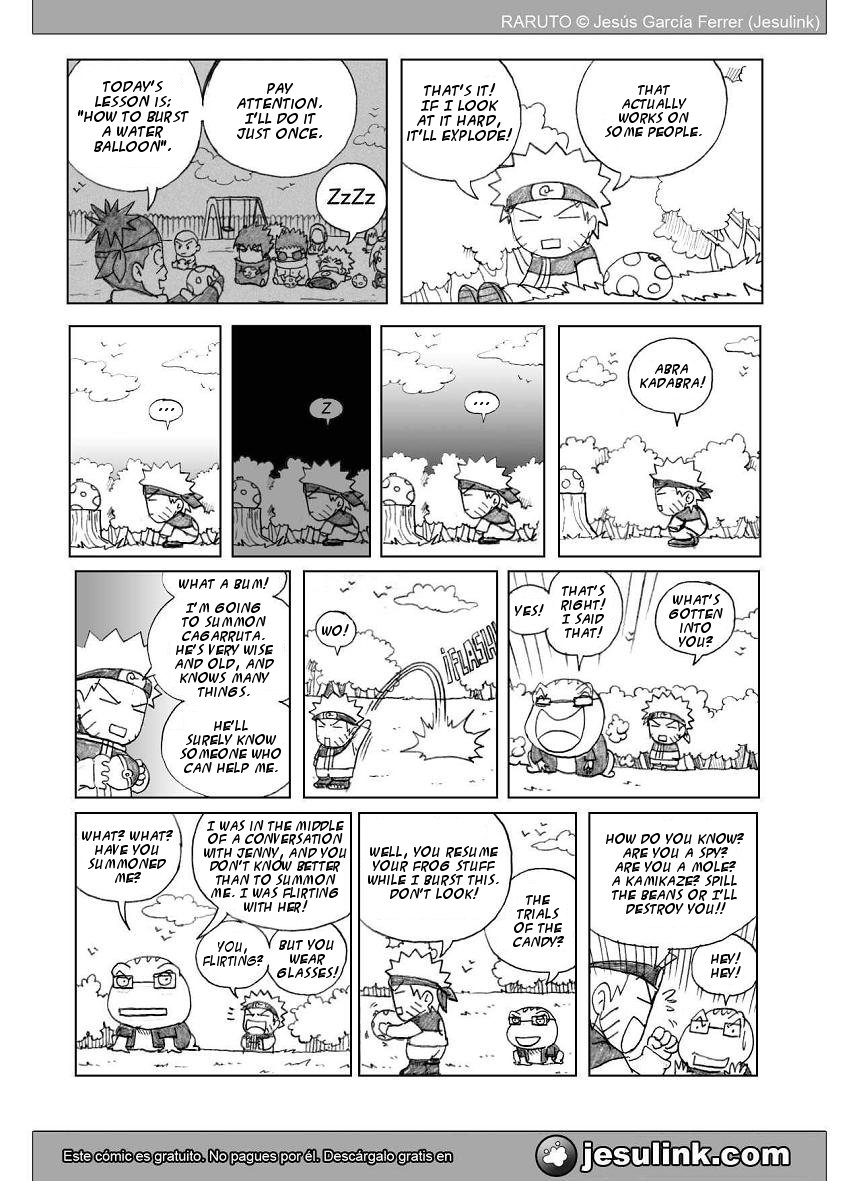 RARUTO © Jesús García Ferrer (Jesulink)

TODAY'S LESSON IS: "HOW TO BURST A WATER BALLOON".

PAY ATTENTION. I'LL DO IT JUST ONCE.

ZzZz

THAT'S IT! IF I LOOK AT IT HARD, IT'LL EXPLODE!

THAT ACTUALLY WORKS ON SOME PEOPLE.

...

Z

...

ABRA KADABRA!

WHAT A BUM!

I'M GOING TO SUMMON CAGARRUTA. HE'S VERY WISE AND OLD, AND KNOWS MANY THINGS.

HE'LL SURELY KNOW SOMEONE WHO CAN HELP ME.

WO!

¡FLASH!

YES!

THAT'S RIGHT! I SAID THAT!

WHAT'S GOTTEN INTO YOU?

WHAT? WHAT? HAVE YOU SUMMONED ME?

I WAS IN THE MIDDLE OF A CONVERSATION WITH JENNY, AND YOU DON'T KNOW BETTER THAN TO SUMMON ME. I WAS FLIRTING WITH HER!

YOU, FLIRTING?

BUT YOU WEAR GLASSES!

WELL, YOU RESUME YOUR FROG STUFF WHILE I BURST THIS. DON'T LOOK!

THE TRIALS OF THE CANDY?

HOW DO YOU KNOW? ARE YOU A SPY? ARE YOU A MOLE? A KAMIKAZE? SPILL THE BEANS OR I'LL DESTROY YOU!!

HEY! HEY!

Este cómic es gratuito. No pagues por él. Descárgalo gratis en

jesulink.com